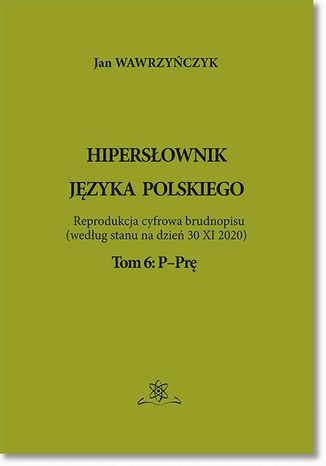 Jan WAWRZYŃCZYK

HIPERSŁOWNIK JĘZYKA POLSKIEGO

Reprodukcja cyfrowa brudnopisu (według stanu na dzień 30 XI 2020)

Tom 6: P–Prę